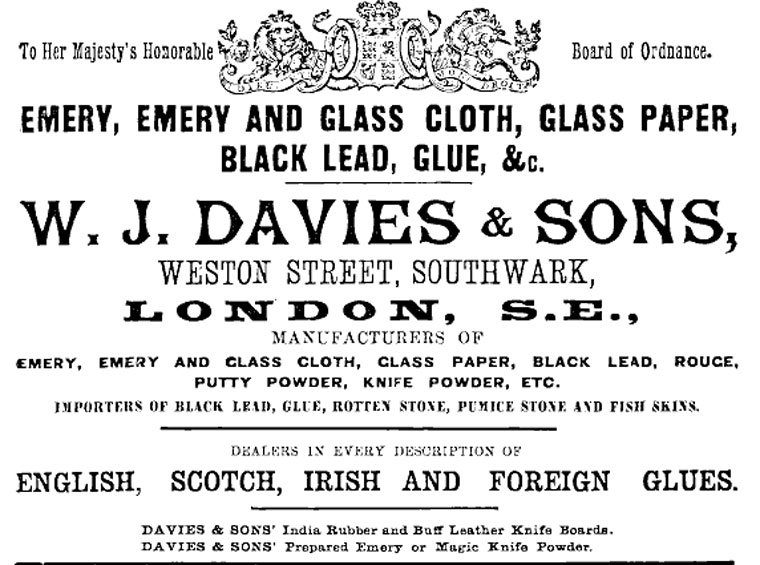 To Her Majesty's Honorable Board of Ordnance.

EMERY, EMERY AND GLASS CLOTH, GLASS PAPER, BLACK LEAD, GLUE, &c.

W. J. DAVIES & SONS,
WESTON STREET, SOUTHWARK,
LONDON, S.E.,
MANUFACTURERS OF
EMERY, EMERY AND GLASS CLOTH, GLASS PAPER, BLACK LEAD, ROUGE, PUTTY POWDER, KNIFE POWDER, ETC.
IMPORTERS OF BLACK LEAD, GLUE, ROTTEN STONE, PUMICE STONE AND FISH SKINS.

DEALERS IN EVERY DESCRIPTION OF
ENGLISH, SCOTCH, IRISH AND FOREIGN GLUES.

DAVIES & SONS' India Rubber and Buff Leather Knife Boards.
DAVIES & SONS' Prepared Emery or Magic Knife Powder.